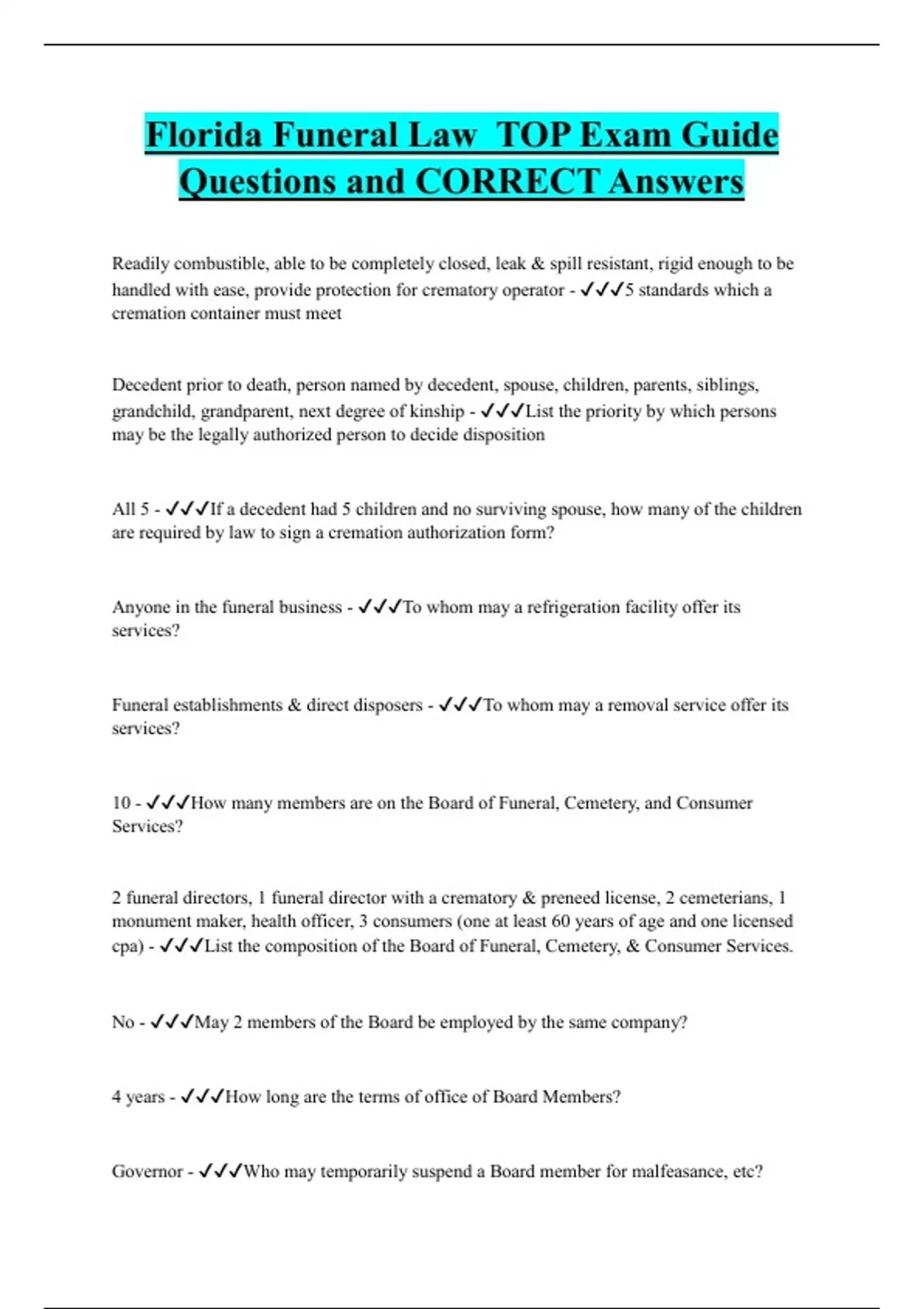 Florida Funeral Law TOP Exam Guide Questions and CORRECT Answers

Readily combustible, able to be completely closed, leak & spill resistant, rigid enough to be handled with ease, provide protection for crematory operator - ✓✓✓5 standards which a cremation container must meet

Decedent prior to death, person named by decedent, spouse, children, parents, siblings, grandchild, grandparent, next degree of kinship - ✓✓✓List the priority by which persons may be the legally authorized person to decide disposition

All 5 - ✓✓✓If a decedent had 5 children and no surviving spouse, how many of the children are required by law to sign a cremation authorization form?

Anyone in the funeral business - ✓✓✓To whom may a refrigeration facility offer its services?

Funeral establishments & direct disposers - ✓✓✓To whom may a removal service offer its services?

10 - ✓✓✓How many members are on the Board of Funeral, Cemetery, and Consumer Services?

2 funeral directors, 1 funeral director with a crematory & preneed license, 2 cemeterians, 1 monument maker, health officer, 3 consumers (one at least 60 years of age and one licensed cpa) - ✓✓✓List the composition of the Board of Funeral, Cemetery, & Consumer Services.

No - ✓✓✓May 2 members of the Board be employed by the same company?

4 years - ✓✓✓How long are the terms of office of Board Members?

Governor - ✓✓✓Who may temporarily suspend a Board member for malfeasance, etc?